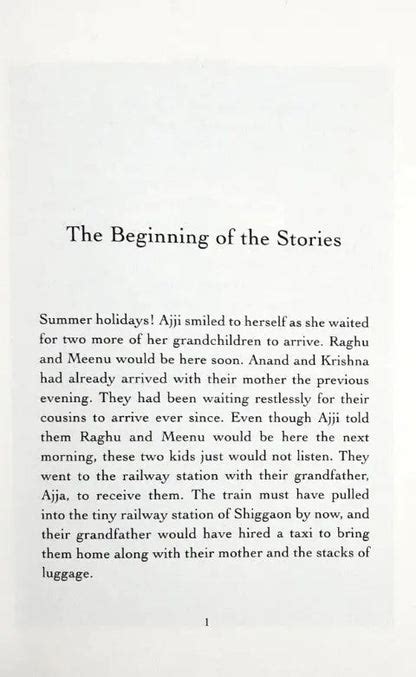 The Beginning of the Stories

Summer holidays! Ajji smiled to herself as she waited for two more of her grandchildren to arrive. Raghu and Meenu would be here soon. Anand and Krishna had already arrived with their mother the previous evening. They had been waiting restlessly for their cousins to arrive ever since. Even though Ajji told them Raghu and Meenu would be here the next morning, these two kids just would not listen. They went to the railway station with their grandfather, Ajja, to receive them. The train must have pulled into the tiny railway station of Shiggaon by now, and their grandfather would have hired a taxi to bring them home along with their mother and the stacks of luggage.

1